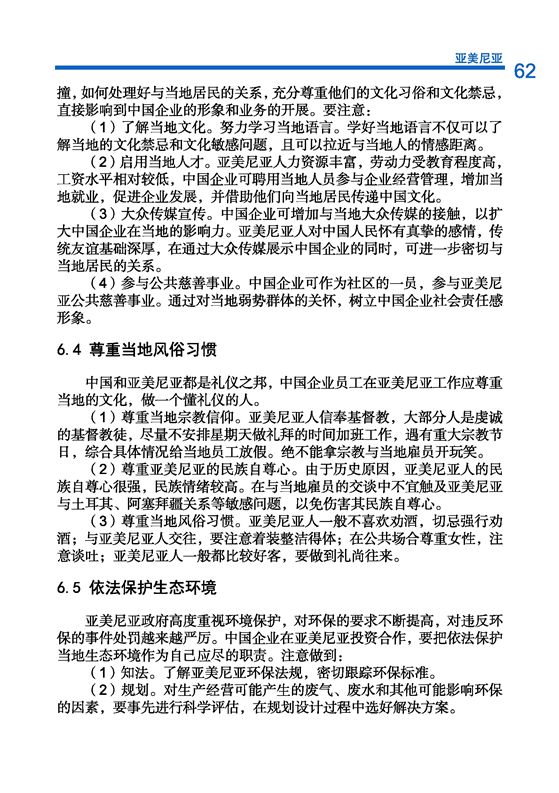 亚美尼亚

62

撞，如何处理好与当地居民的关系，充分尊重他们的文化习俗和文化禁忌，直接影响到中国企业的形象和业务的开展。要注意：

（1）了解当地文化。努力学习当地语言。学好当地语言不仅可以了解当地的文化禁忌和文化敏感问题，且可以拉近与当地人的情感距离。

（2）启用当地人才。亚美尼亚人力资源丰富，劳动力受教育程度高，工资水平相对较低，中国企业可聘用当地人员参与企业经营管理，增加当地就业，促进企业发展，并借助他们向当地居民传递中国文化。

（3）大众传媒宣传。中国企业可增加与当地大众传媒的接触，以扩大中国企业在当地的影响力。亚美尼亚人对中国人民怀有真挚的感情，传统友谊基础深厚，在通过大众传媒展示中国企业的同时，可进一步密切与当地居民的关系。

（4）参与公共慈善事业。中国企业可作为社区的一员，参与亚美尼亚公共慈善事业。通过对当地弱势群体的关怀，树立中国企业社会责任感形象。

6.4 尊重当地风俗习惯

中国和亚美尼亚都是礼仪之邦，中国企业员工在亚美尼亚工作应尊重当地的文化，做一个懂礼仪的人。

（1）尊重当地宗教信仰。亚美尼亚人信奉基督教，大部分人是虔诚的基督教徒，尽量不安排星期天做礼拜的时间加班工作，遇有重大宗教节日，综合具体情况给当地员工放假。绝不能拿宗教与当地雇员开玩笑。

（2）尊重亚美尼亚的民族自尊心。由于历史原因，亚美尼亚人的民族自尊心很强，民族情绪较高。在与当地雇员的交谈中不宜触及亚美尼亚与土耳其、阿塞拜疆关系等敏感问题，以免伤害其民族自尊心。

（3）尊重当地风俗习惯。亚美尼亚人一般不喜欢劝酒，切忌强行劝酒；与亚美尼亚人交往，要注意着装整洁得体；在公共场合尊重女性，注意谈吐；亚美尼亚人一般都比较好客，要做到礼尚往来。

6.5 依法保护生态环境

亚美尼亚政府高度重视环境保护，对环保的要求不断提高，对违反环保的事件处罚越来越严厉。中国企业在亚美尼亚投资合作，要把依法保护当地生态环境作为自己应尽的职责。注意做到：

（1）知法。了解亚美尼亚环保法规，密切跟踪环保标准。

（2）规划。对生产经营可能产生的废气、废水和其他可能影响环保的因素，要事先进行科学评估，在规划设计过程中选好解决方案。